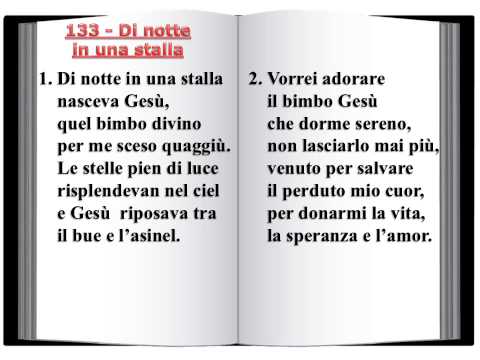 133 - Di notte
in una stalla

1. Di notte in una stalla
nasceva Gesù,
quel bimbo divino
per me sceso quaggiù.
Le stelle pien di luce
risplendevan nel ciel
e Gesù riposava tra
il bue e l'asinel.

2. Vorrei adorare
il bimbo Gesù
che dorme sereno,
non lasciarlo mai più,
venuto per salvare
il perduto mio cuor,
per donarmi la vita,
la speranza e l'amor.